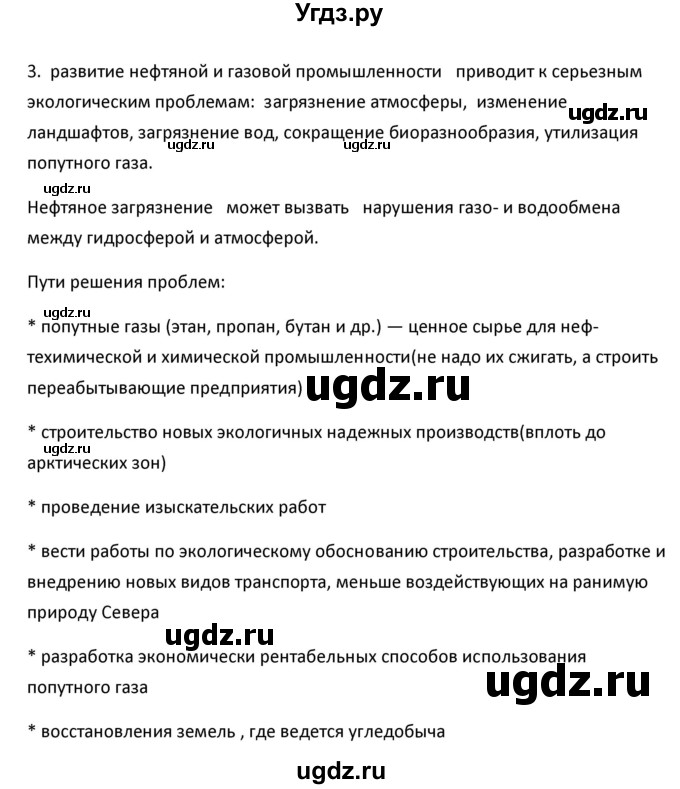 Угдз.ру

3. развитие нефтяной и газовой промышленности приводит к серьезным экологическим проблемам: загрязнение атмосферы, изменение ландшафтов, загрязнение вод, сокращение биоразнообразия, утилизация попутного газа.

ugdz.ru ugdz.ru ugdz.ru ugdz.ru

Нефтяное загрязнение может вызвать нарушения газо- и водообмена между гидросферой и атмосферой.

Пути решения проблем:

ugdz.ru

* попутные газы (этан, пропан, бутан и др.) — ценное сырье для нефтехимической и химической промышленности(не надо их сжигать, а строить переабытывающие предприятия)

ugdz.ru

* строительство новых экологичных надежных производств(вплоть до арктических зон)

ugdz.ru

* проведение изыскательских работ

* вести работы по экологическому обоснованию строительства, разработке и внедрению новых видов транспорта, меньше воздействующих на ранимую природу Севера

ugdz.ru

* разработка экономически рентабельных способов использования попутного газа

ugdz.ru

* восстановления земель , где ведется угледобыча

ugdz.ru